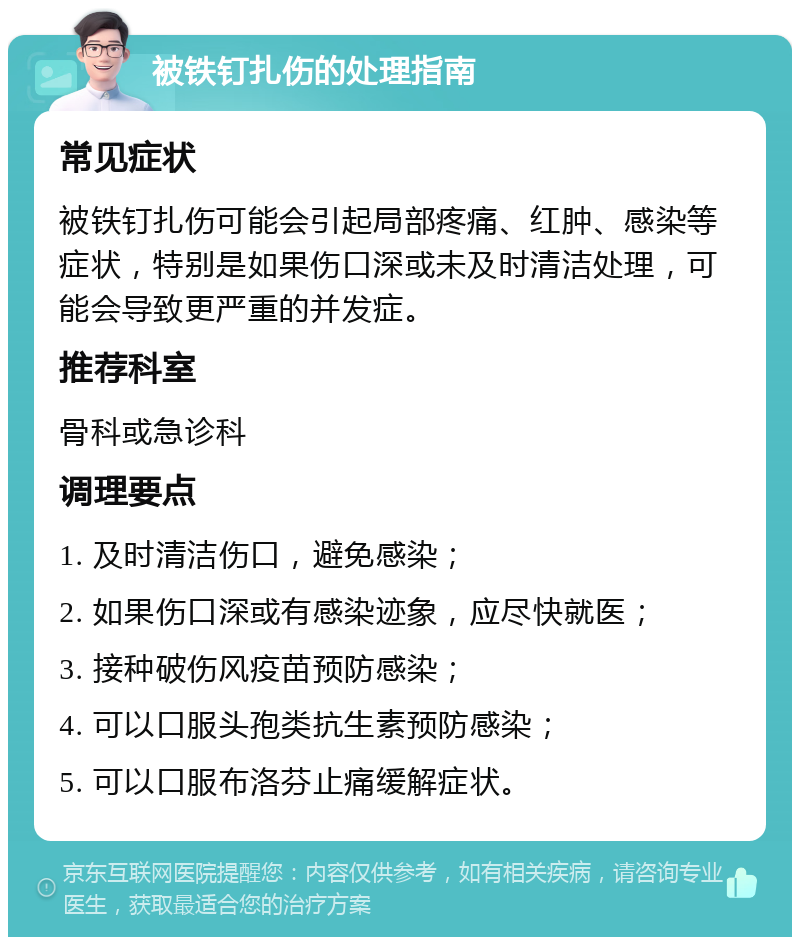 被铁钉扎伤的处理指南

常见症状

被铁钉扎伤可能会引起局部疼痛、红肿、感染等症状，特别是如果伤口深或未及时清洁处理，可能会导致更严重的并发症。

推荐科室

骨科或急诊科

调理要点

1. 及时清洁伤口，避免感染；

2. 如果伤口深或有感染迹象，应尽快就医；

3. 接种破伤风疫苗预防感染；

4. 可以口服头孢类抗生素预防感染；

5. 可以口服布洛芬止痛缓解症状。

京东互联网医院提醒您：内容仅供参考，如有相关疾病，请咨询专业医生，获取最适合您的治疗方案